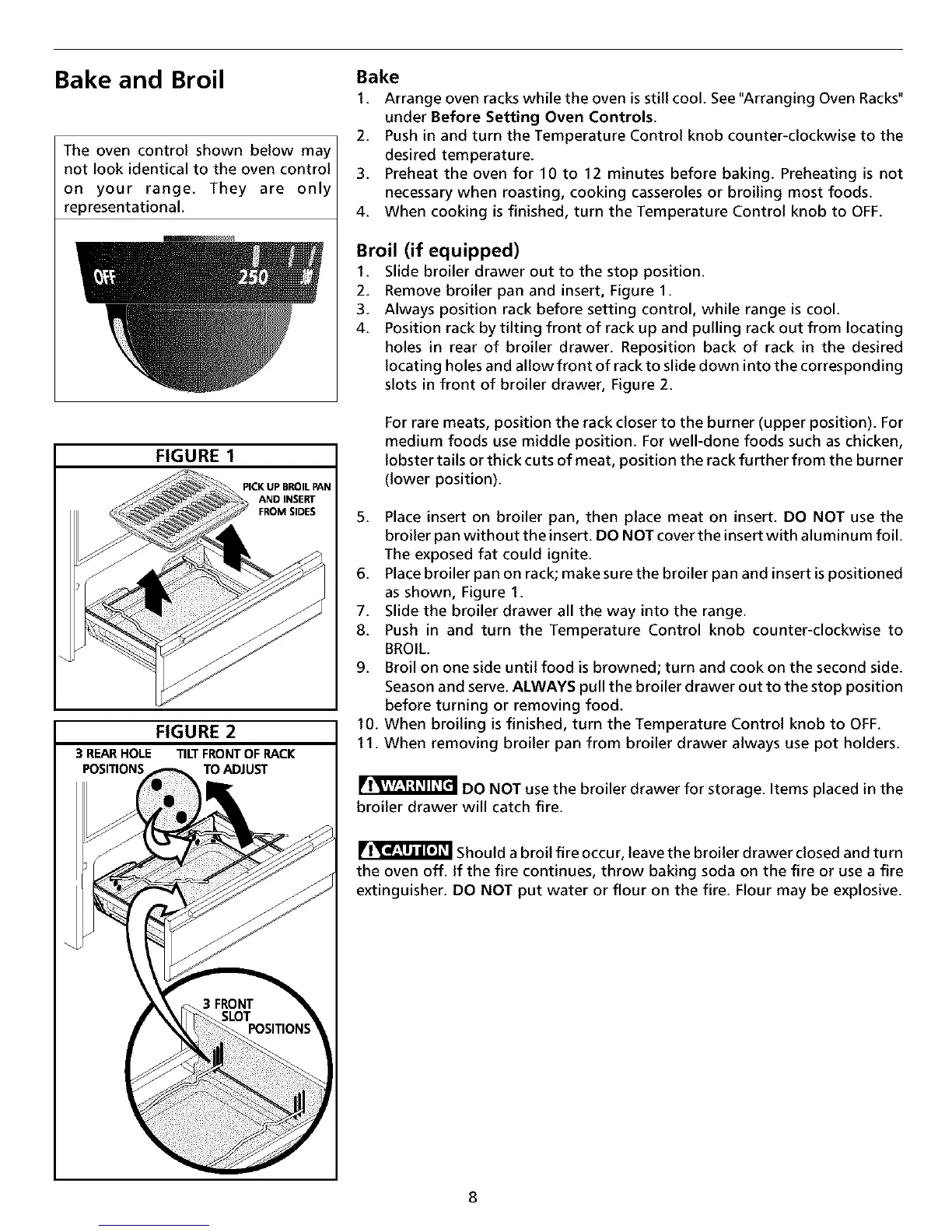 Bake and Broil

The oven control shown below may not look identical to the oven control on your range. They are only representational.

OFF 250

FIGURE 1

PICK UP BROIL PAN AND INSERT FROM SIDES

FIGURE 2

3 REAR HOLE POSITIONS

TILT FRONT OF RACK TO ADJUST

3 FRONT SLOT POSITIONS

Bake

1. Arrange oven racks while the oven is still cool. See "Arranging Oven Racks" under Before Setting Oven Controls.
2. Push in and turn the Temperature Control knob counter-clockwise to the desired temperature.
3. Preheat the oven for 10 to 12 minutes before baking. Preheating is not necessary when roasting, cooking casseroles or broiling most foods.
4. When cooking is finished, turn the Temperature Control knob to OFF.

Broil (if equipped)

1. Slide broiler drawer out to the stop position.
2. Remove broiler pan and insert, Figure 1.
3. Always position rack before setting control, while range is cool.
4. Position rack by tilting front of rack up and pulling rack out from locating holes in rear of broiler drawer. Reposition back of rack in the desired locating holes and allow front of rack to slide down into the corresponding slots in front of broiler drawer, Figure 2.

For rare meats, position the rack closer to the burner (upper position). For medium foods use middle position. For well-done foods such as chicken, lobster tails or thick cuts of meat, position the rack further from the burner (lower position).

5. Place insert on broiler pan, then place meat on insert. DO NOT use the broiler pan without the insert. DO NOT cover the insert with aluminum foil. The exposed fat could ignite.
6. Place broiler pan on rack; make sure the broiler pan and insert is positioned as shown, Figure 1.
7. Slide the broiler drawer all the way into the range.
8. Push in and turn the Temperature Control knob counter-clockwise to BROIL.
9. Broil on one side until food is browned; turn and cook on the second side. Season and serve. ALWAYS pull the broiler drawer out to the stop position before turning or removing food.
10. When broiling is finished, turn the Temperature Control knob to OFF.
11. When removing broiler pan from broiler drawer always use pot holders.

WARNING DO NOT use the broiler drawer for storage. Items placed in the broiler drawer will catch fire.

CAUTION Should a broil fire occur, leave the broiler drawer closed and turn the oven off. If the fire continues, throw baking soda on the fire or use a fire extinguisher. DO NOT put water or flour on the fire. Flour may be explosive.

8